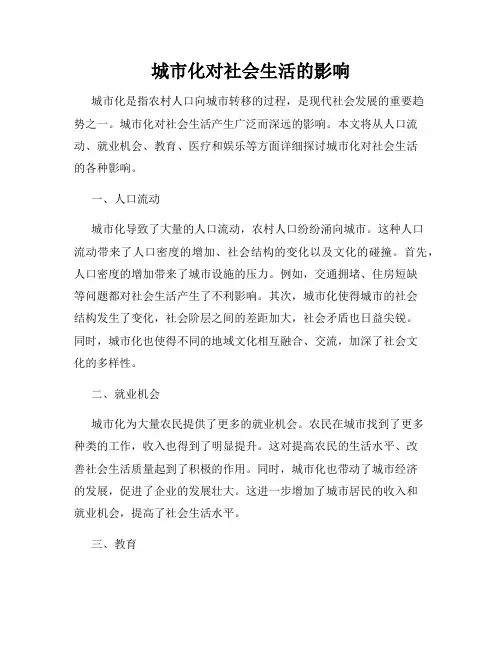 城市化对社会生活的影响

城市化是指农村人口向城市转移的过程，是现代社会发展的重要趋势之一。城市化对社会生活产生广泛而深远的影响。本文将从人口流动、就业机会、教育、医疗和娱乐等方面详细探讨城市化对社会生活的各种影响。

一、人口流动

城市化导致了大量的人口流动，农村人口纷纷涌向城市。这种人口流动带来了人口密度的增加、社会结构的变化以及文化的碰撞。首先，人口密度的增加带来了城市设施的压力。例如，交通拥堵、住房短缺等问题都对社会生活产生了不利影响。其次，城市化使得城市的社会结构发生了变化，社会阶层之间的差距加大，社会矛盾也日益尖锐。同时，城市化也使得不同的地域文化相互融合、交流，加深了社会文化的多样性。

二、就业机会

城市化为大量农民提供了更多的就业机会。农民在城市找到了更多种类的工作，收入也得到了明显提升。这对提高农民的生活水平、改善社会生活质量起到了积极的作用。同时，城市化也带动了城市经济的发展，促进了企业的发展壮大。这进一步增加了城市居民的收入和就业机会，提高了社会生活水平。

三、教育